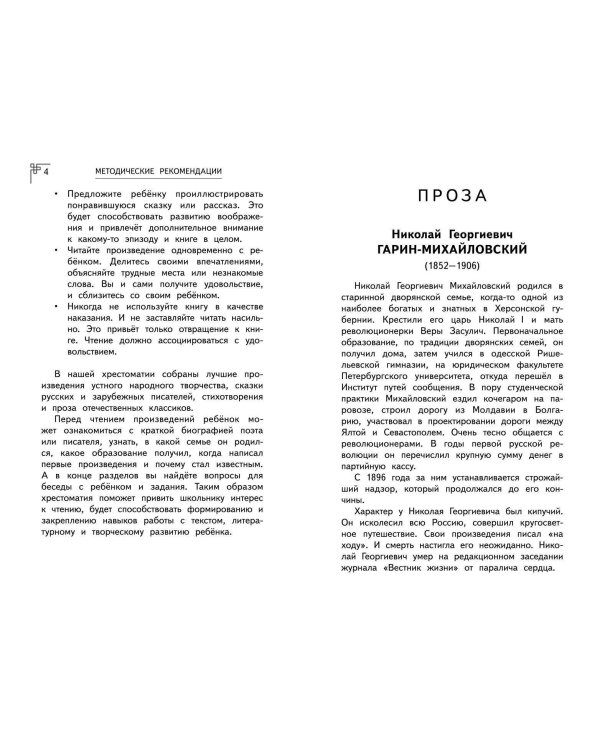 4 МЕТОДИЧЕСКИЕ РЕКОМЕНДАЦИИ

• Предложите ребёнку проиллюстрировать понравившуюся сказку или рассказ. Это будет способствовать развитию воображения и привлечёт дополнительное внимание к какому-то эпизоду и книге в целом.
• Читайте произведение одновременно с ребёнком. Делитесь своими впечатлениями, объясняйте трудные места или незнакомые слова. Вы и сами получите удовольствие, и сблизитесь со своим ребёнком.
• Никогда не используйте книгу в качестве наказания. И не заставляйте читать насильно. Это привьёт только отвращение к книге. Чтение должно ассоциироваться с удовольствием.

В нашей хрестоматии собраны лучшие произведения устного народного творчества, сказки русских и зарубежных писателей, стихотворения и проза отечественных классиков.

Перед чтением произведений ребёнок может ознакомиться с краткой биографией поэта или писателя, узнать, в какой семье он родился, какое образование получил, когда написал первые произведения и почему стал известным. А в конце разделов вы найдёте вопросы для беседы с ребёнком и задания. Таким образом хрестоматия поможет привить школьнику интерес к чтению, будет способствовать формированию и закреплению навыков работы с текстом, литературному и творческому развитию ребёнка.

ПРОЗА

Николай Георгиевич
ГАРИН-МИХАЙЛОВСКИЙ
(1852—1906)

Николай Георгиевич Михайловский родился в старинной дворянской семье, когда-то одной из наиболее богатых и знатных в Херсонской губернии. Крестили его царь Николай I и мать революционерки Веры Засулич. Первоначальное образование, по традиции дворянских семей, он получил дома, затем учился в одесской Ришельевской гимназии, на юридическом факультете Петербургского университета, откуда перешёл в Институт путей сообщения. В пору студенческой практики Михайловский ездил кочегаром на паровозе, строил дорогу из Молдавии в Болгарию, участвовал в проектировании дороги между Ялтой и Севастополем. Очень тесно общается с революционерами. В годы первой русской революции он перечислил крупную сумму денег в партийную кассу.

С 1896 года за ним устанавливается строжайший надзор, который продолжался до его кончины.

Характер у Николая Георгиевича был кипучий. Он исколесил всю Россию, совершил кругосветное путешествие. Свои произведения писал «на ходу». И смерть настигла его неожиданно. Николай Георгиевич умер на редакционном заседании журнала «Вестник жизни» от паралича сердца.